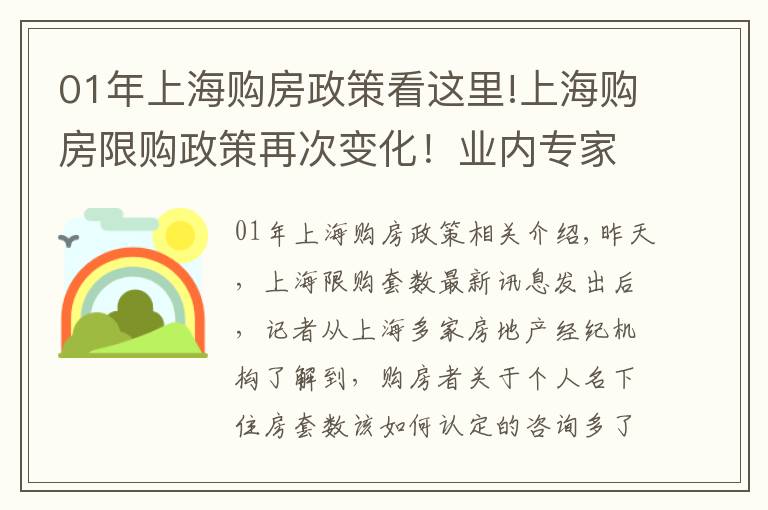 01年上海购房政策看这里!上海购房限购政策再次变化！业内专家

01年上海购房政策相关介绍,昨天，上海限购套数最新讯息发出后，记者从上海多家房地产经纪机构了解到，购房者关于个人名下住房套数该如何认定的咨询多了